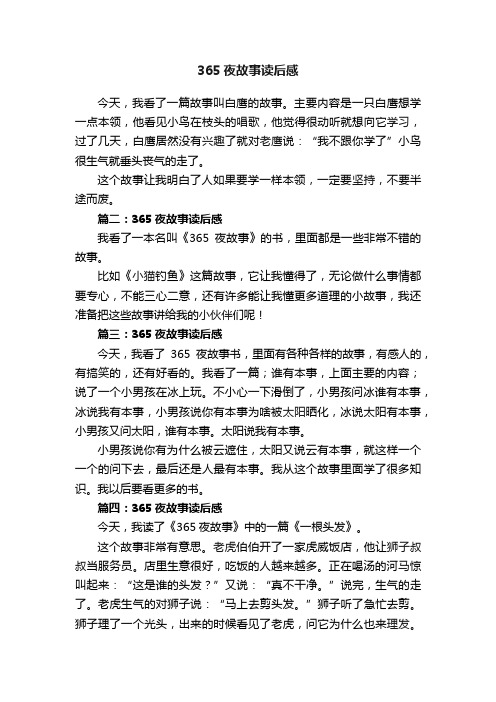 365 夜故事读后感

今天，我看了一篇故事叫白鹰的故事。主要内容是一只白鹰想学一点本领，他看见小鸟在枝头的唱歌，他觉得很动听就想向它学习，过了几天，白鹰居然没有兴趣了就对老鹰说：“我不跟你学了”小鸟很生气就垂头丧气的走了。

这个故事让我明白了人如果要学一样本领，一定要坚持，不要半途而废。

篇二：365 夜故事读后感

我看了一本名叫《365 夜故事》的书，里面都是一些非常不错的故事。

比如《小猫钓鱼》这篇故事，它让我懂得了，无论做什么事情都要专心，不能三心二意，还有许多能让我懂更多道理的小故事，我还准备把这些故事讲给我的小伙伴们呢！

篇三：365 夜故事读后感

今天，我看了 365 夜故事书，里面有各种各样的故事，有感人的，有搞笑的，还有好看的。我看了一篇；谁有本事，上面主要的内容；说了一个小男孩在冰上玩。不小心一下滑倒了，小男孩问冰谁有本事，冰说我有本事，小男孩说你有本事为啥被太阳晒化，冰说太阳有本事，小男孩又问太阳，谁有本事。太阳说我有本事。

小男孩说你有为什么被云遮住，太阳又说云有本事，就这样一个一个的问下去，最后还是人最有本事。我从这个故事里面学了很多知识。我以后要看更多的书。

篇四：365 夜故事读后感

今天，我读了《365 夜故事》中的一篇《一根头发》。

这个故事非常有意思。老虎伯伯开了一家虎威饭店，他让狮子叔叔当服务员。店里生意很好，吃饭的人越来越多。正在喝汤的河马惊叫起来：“这是谁的头发？”又说：“真不干净。”说完，生气的走了。老虎生气的对狮子说：“马上去剪头发。”狮子听了急忙去剪。狮子理了一个光头，出来的时候看见了老虎，问它为什么也来理发。